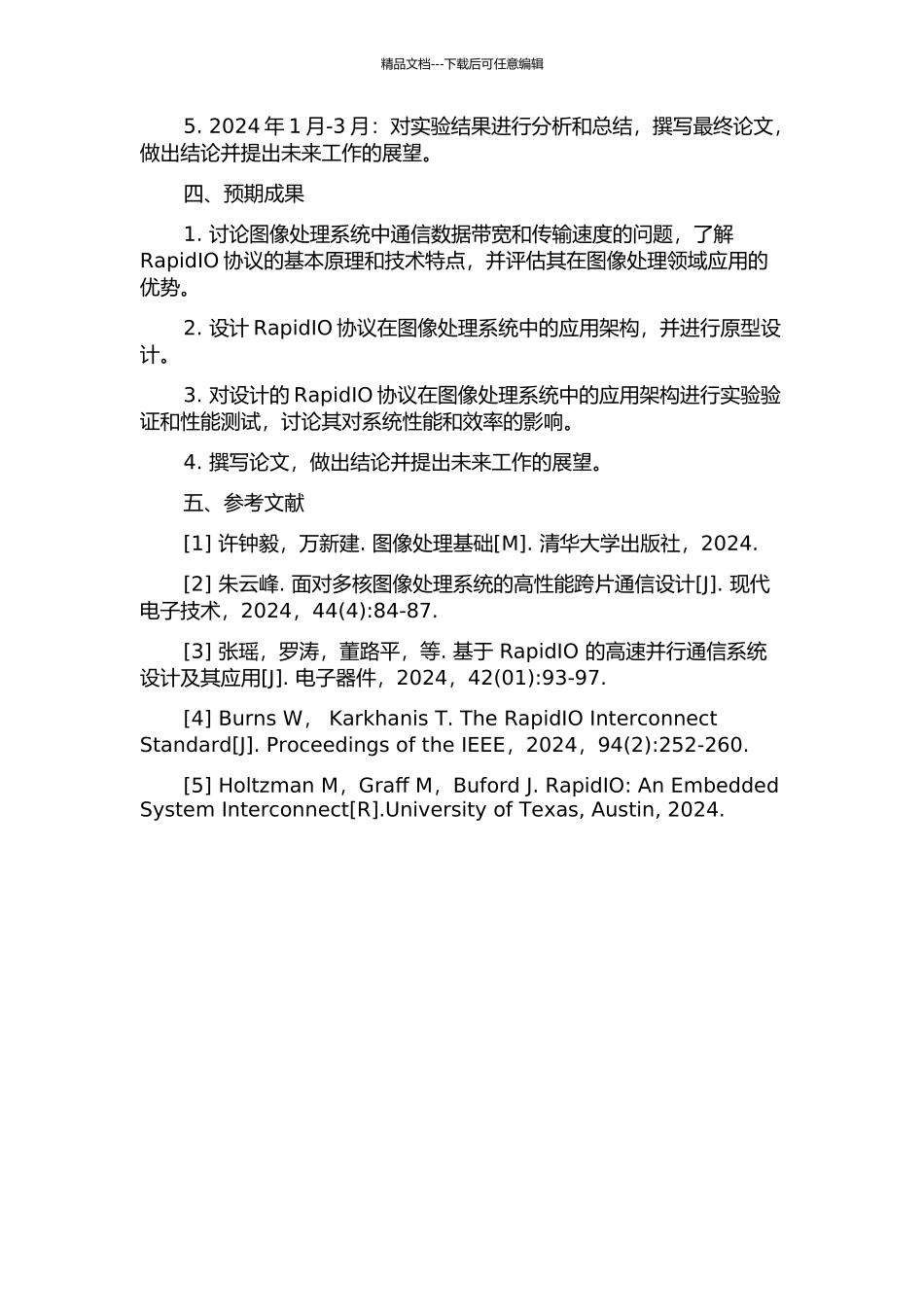 精品文档---下载后可任意编辑

5. 2024 年 1 月-3 月：对实验结果进行分析和总结，撰写最终论文，做出结论并提出未来工作的展望。

四、预期成果

1. 讨论图像处理系统中通信数据带宽和传输速度的问题，了解 RapidIO 协议的基本原理和技术特点，并评估其在图像处理领域应用的优势。

2. 设计 RapidIO 协议在图像处理系统中的应用架构，并进行原型设计。

3. 对设计的 RapidIO 协议在图像处理系统中的应用架构进行实验验证和性能测试，讨论其对系统性能和效率的影响。

4. 撰写论文，做出结论并提出未来工作的展望。

五、参考文献

[1] 许钟毅，万新建. 图像处理基础[M]. 清华大学出版社，2024.

[2] 朱云峰. 面对多核图像处理系统的高性能跨片通信设计[J]. 现代电子技术，2024，44(4):84-87.

[3] 张瑶，罗涛，董路平，等. 基于 RapidIO 的高速并行通信系统设计及其应用[J]. 电子器件，2024，42(01):93-97.

[4] Burns W， Karkhanis T. The RapidIO Interconnect Standard[J]. Proceedings of the IEEE，2024，94(2):252-260.

[5] Holtzman M，Graff M，Buford J. RapidIO: An Embedded System Interconnect[R].University of Texas, Austin, 2024.